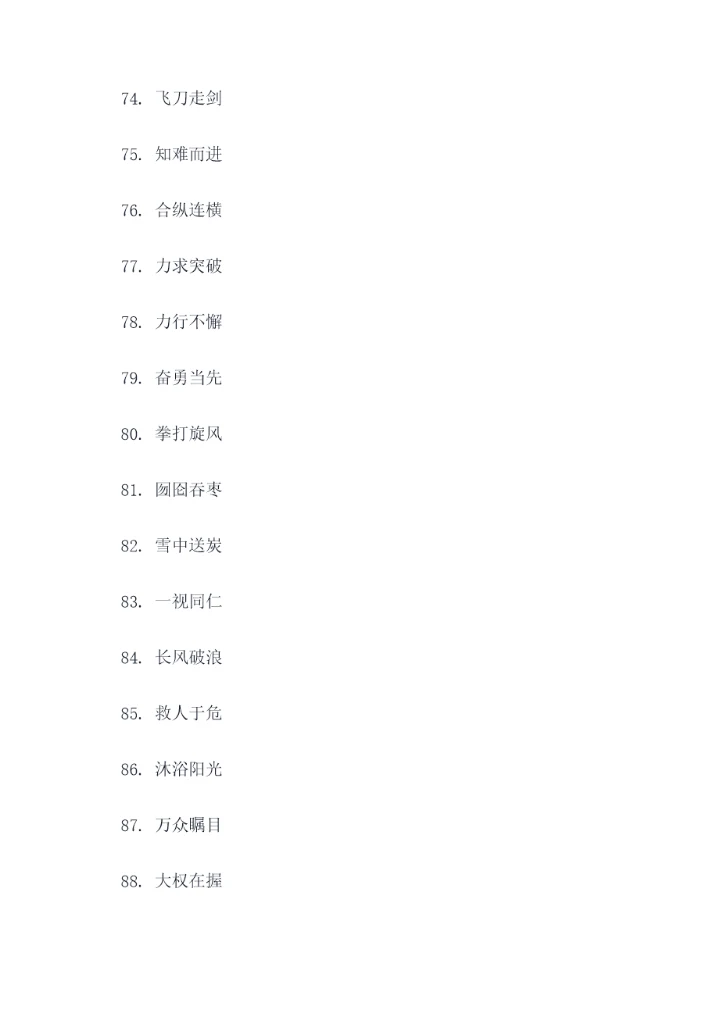 74.飞刀走剑

75.知难而进

76.合纵连横

77.力求突破

78.力行不懈

79.奋勇当先

80.拳打旋风

81.囫囵吞枣

82.雪中送炭

83.一视同仁

84.长风破浪

85.救人于危

86.沐浴阳光

87.万众瞩目

88.大权在握